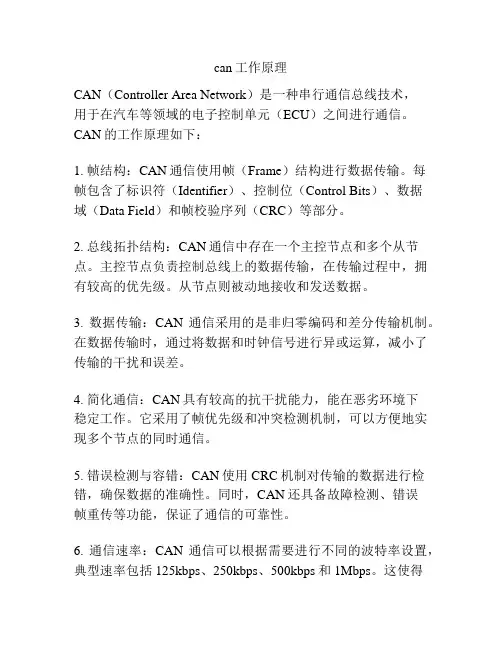 can 工作原理

CAN（Controller Area Network）是一种串行通信总线技术，用于在汽车等领域的电子控制单元（ECU）之间进行通信。CAN 的工作原理如下：

1. 帧结构：CAN 通信使用帧（Frame）结构进行数据传输。每帧包含了标识符（Identifier）、控制位（Control Bits）、数据域（Data Field）和帧校验序列（CRC）等部分。

2. 总线拓扑结构：CAN 通信中存在一个主控节点和多个从节点。主控节点负责控制总线上的数据传输，在传输过程中，拥有较高的优先级。从节点则被动地接收和发送数据。

3. 数据传输：CAN 通信采用的是非归零编码和差分传输机制。在数据传输时，通过将数据和时钟信号进行异或运算，减小了传输的干扰和误差。

4. 简化通信：CAN 具有较高的抗干扰能力，能在恶劣环境下稳定工作。它采用了帧优先级和冲突检测机制，可以方便地实现多个节点的同时通信。

5. 错误检测与容错：CAN 使用 CRC 机制对传输的数据进行检错，确保数据的准确性。同时，CAN 还具备故障检测、错误帧重传等功能，保证了通信的可靠性。

6. 通信速率：CAN 通信可以根据需要进行不同的波特率设置，典型速率包括 125kbps、250kbps、500kbps 和 1Mbps。这使得